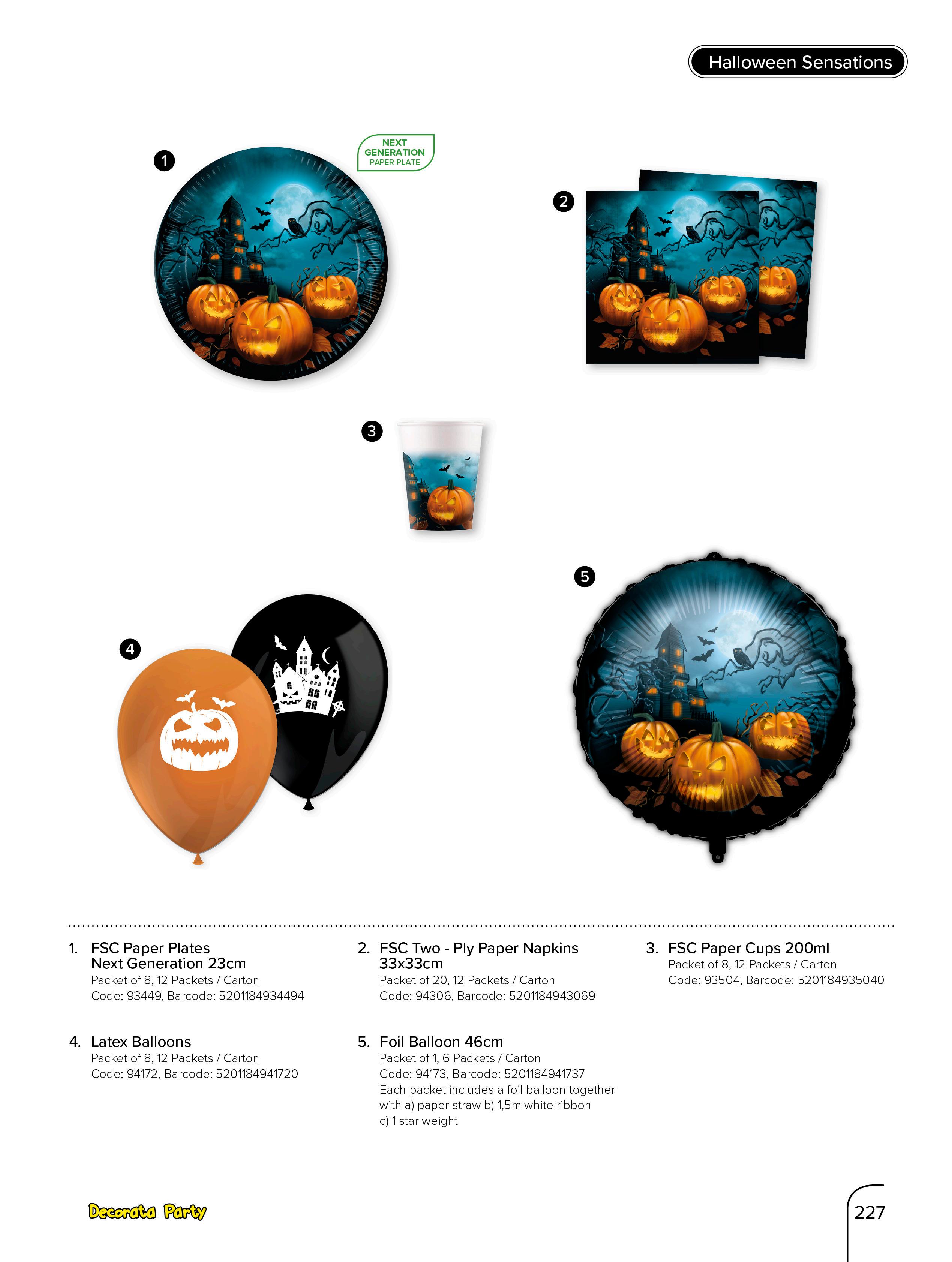 Halloween Sensations

1

NEXT
GENERATION
PAPER PLATE

2

3

4

5

1. FSC Paper Plates
Next Generation 23cm
Packet of 8, 12 Packets / Carton
Code: 93449, Barcode: 5201184934494

2. FSC Two - Ply Paper Napkins
33x33cm
Packet of 20, 12 Packets / Carton
Code: 94306, Barcode: 5201184943069

3. FSC Paper Cups 200ml
Packet of 8, 12 Packets / Carton
Code: 93504, Barcode: 5201184935040

4. Latex Balloons
Packet of 8, 12 Packets / Carton
Code: 94172, Barcode: 5201184941720

5. Foil Balloon 46cm
Packet of 1, 6 Packets / Carton
Code: 94173, Barcode: 5201184941737
Each packet includes a foil balloon together with a) paper straw b) 1,5m white ribbon c) 1 star weight

Decorata Party

227